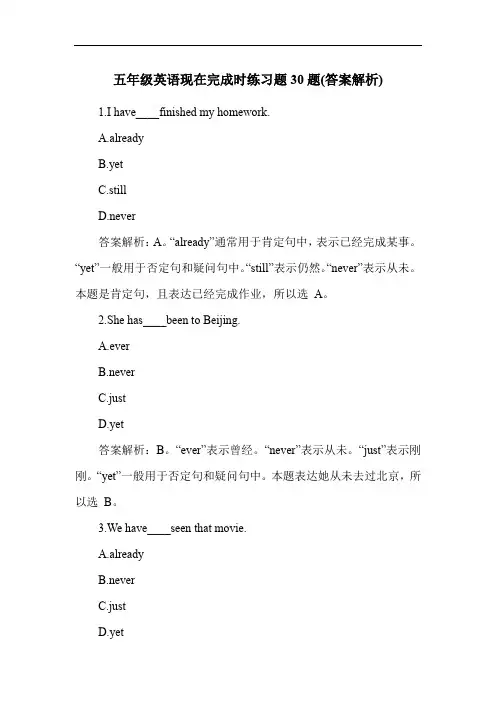 五年级英语现在完成时练习题 30 题(答案解析)

1.I have____finished my homework.

A.already

B.yet

C.still

D.never

答案解析：A。“already”通常用于肯定句中，表示已经完成某事。“yet”一般用于否定句和疑问句中。“still”表示仍然。“never”表示从未。本题是肯定句，且表达已经完成作业，所以选 A。

2.She has____been to Beijing.

A.ever

B.never

C.just

D.yet

答案解析：B。“ever”表示曾经。“never”表示从未。“just”表示刚刚。“yet”一般用于否定句和疑问句中。本题表达她从未去过北京，所以选 B。

3.We have____seen that movie.

A.already

B.never

C.just

D.yet